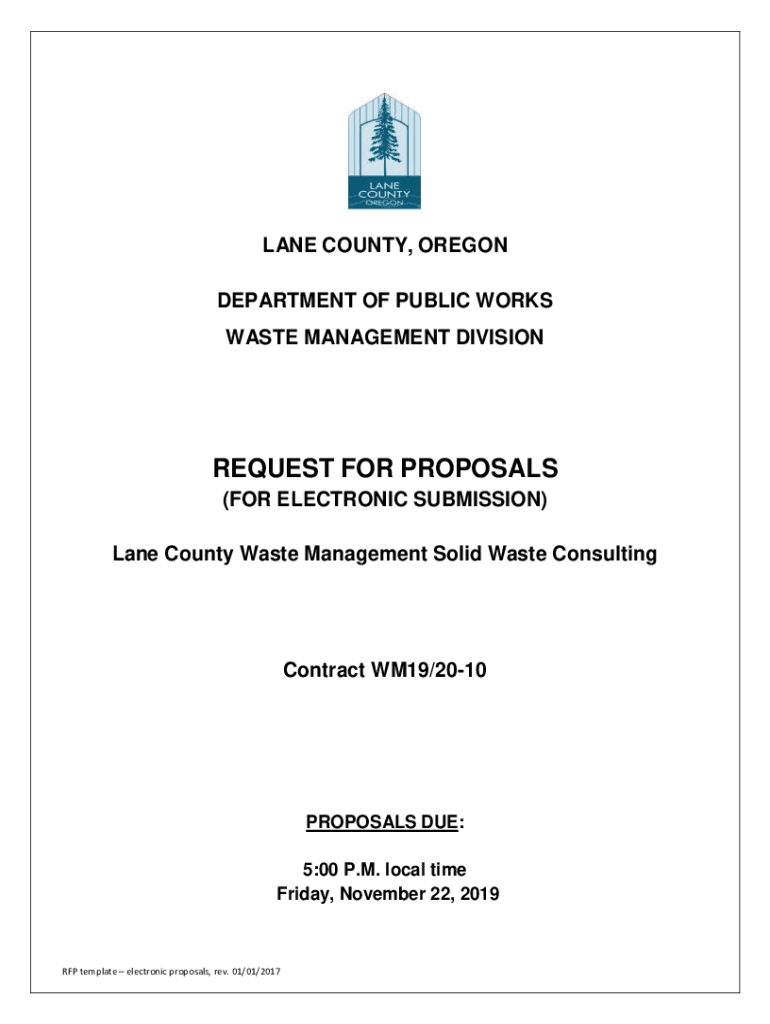 LANE COUNTY OREGON

LANE COUNTY, OREGON

DEPARTMENT OF PUBLIC WORKS

WASTE MANAGEMENT DIVISION

REQUEST FOR PROPOSALS

(FOR ELECTRONIC SUBMISSION)

Lane County Waste Management Solid Waste Consulting

Contract WM19/20-10

PROPOSALS DUE:

5:00 P.M. local time
Friday, November 22, 2019

RFP template – electronic proposals, rev. 01/01/2017